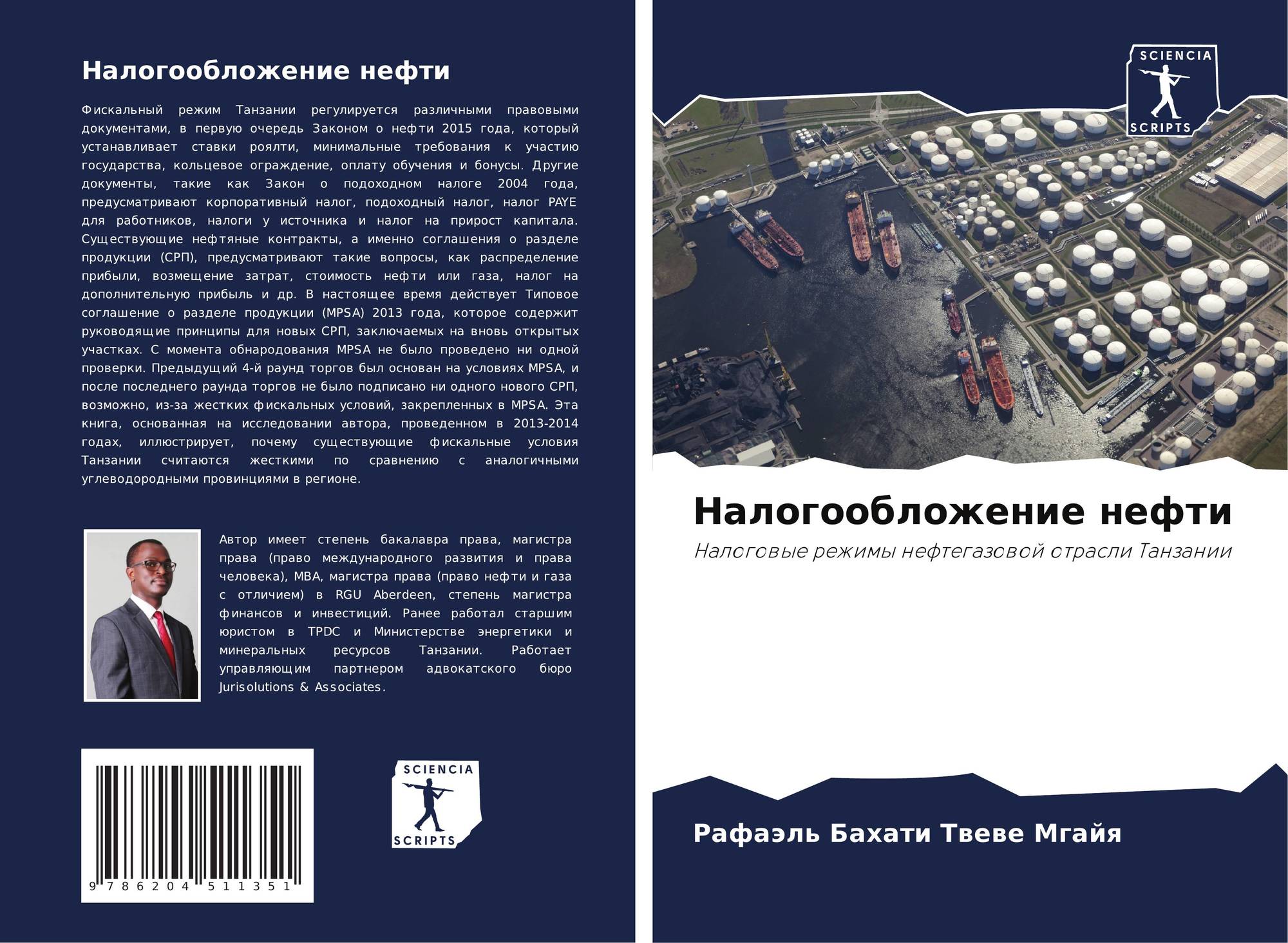 Налогообложение нефти

Фискальный режим Танзании регулируется различными правовыми документами, в первую очередь Законом о нефти 2015 года, который устанавливает ставки роялти, минимальные требования к участию государства, кольцевое ограждение, оплату обучения и бонусы. Другие документы, такие как Закон о подоходном налоге 2004 года, предусматривают корпоративный налог, подоходный налог, налог PAYE для работников, налоги у источника и налог на прирост капитала. Существующие нефтяные контракты, а именно соглашения о разделе продукции (СРП), предусматривают такие вопросы, как распределение прибыли, возмещение затрат, стоимость нефти или газа, налог на дополнительную прибыль и др. В настоящее время действует Типовое соглашение о разделе продукции (MPSA) 2013 года, которое содержит руководящие принципы для новых СРП, заключаемых на вновь открытых участках. С момента обнародования MPSA не было проведено ни одной проверки. Предыдущий 4-й раунд торгов был основан на условиях MPSA, и после последнего раунда торгов не было подписано ни одного нового СРП, возможно, из-за жестких фискальных условий, закрепленных в MPSA. Эта книга, основанная на исследовании автора, проведенном в 2013-2014 годах, иллюстрирует, почему существующие фискальные условия Танзании считаются жесткими по сравнению с аналогичными углеводородными провинциями в регионе.

Автор имеет степень бакалавра права, магистра права (право международного развития и права человека), MBA, магистра права (право нефти и газа с отличием) в RGU Aberdeen, степень магистра финансов и инвестиций. Ранее работал старшим юристом в TPDC и Министерстве энергетики и минеральных ресурсов Танзании. Работает управляющим партнером адвокатского бюро Jurisolutions & Associates.

9 786204 511351

SCIENCIA
SCRIPTS

SCIENCIA
SCRIPTS

Налогообложение нефти

Налоговые режимы нефтегазовой отрасли Танзании

Рафаэль Бахати Твеве Мгайя